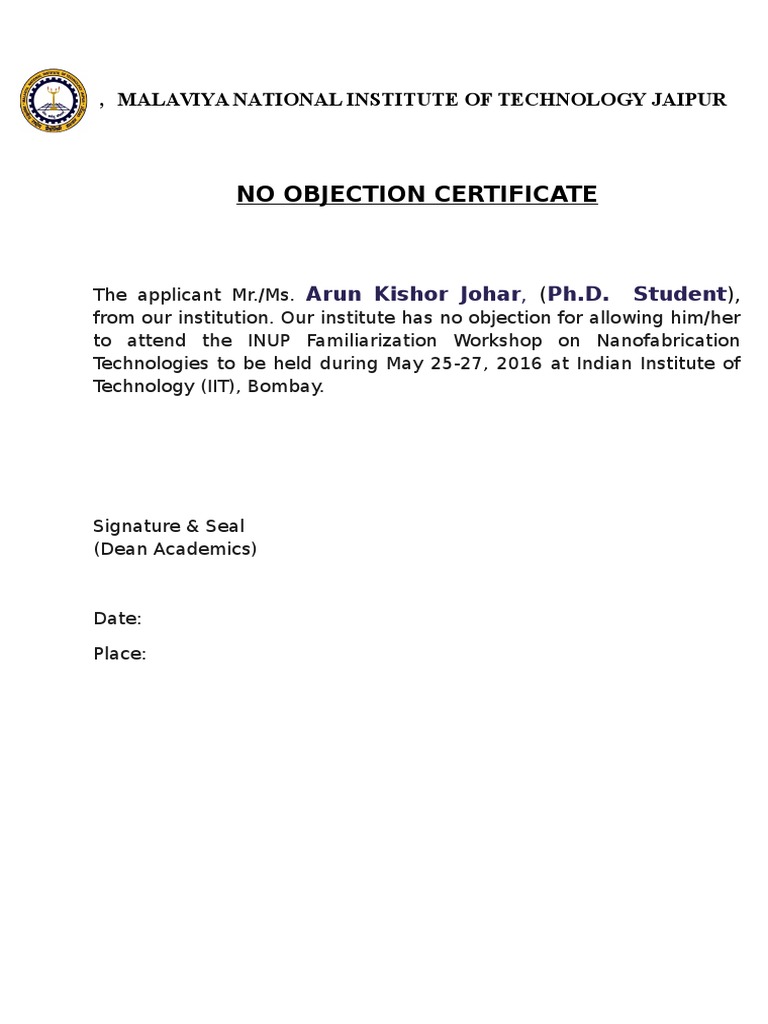 , MALAVIYA NATIONAL INSTITUTE OF TECHNOLOGY JAIPUR

NO OBJECTION CERTIFICATE

The applicant Mr./Ms. Arun Kishor Johar, (Ph.D. Student), from our institution. Our institute has no objection for allowing him/her to attend the INUP Familiarization Workshop on Nanofabrication Technologies to be held during May 25-27, 2016 at Indian Institute of Technology (IIT), Bombay.

Signature & Seal
(Dean Academics)

Date:

Place: